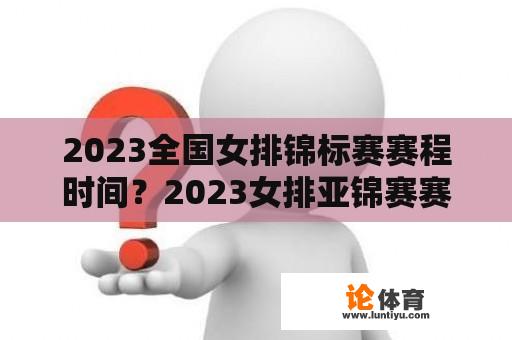 2023全国女排锦标赛赛程时间？2023女排亚锦赛赛

论体育
www.luntiyu.com